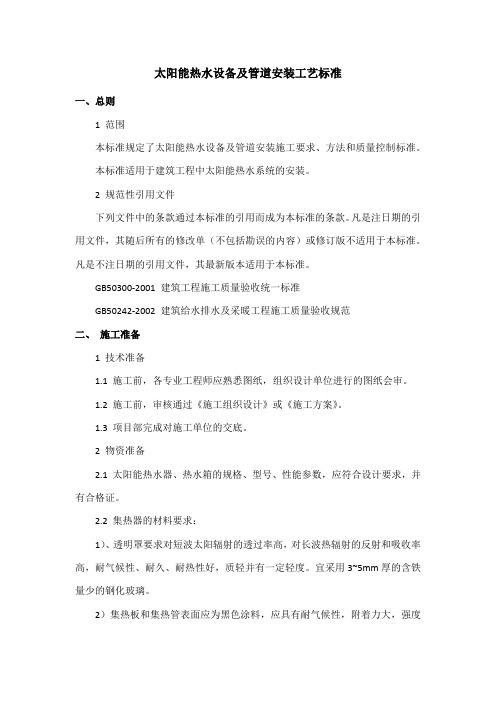 太阳能热水设备及管道安装工艺标准

一、总则

1 范围

本标准规定了太阳能热水设备及管道安装施工要求、方法和质量控制标准。

本标准适用于建筑工程中太阳能热水系统的安装。

2 规范性引用文件

下列文件中的条款通过本标准的引用而成为本标准的条款。凡是注日期的引用文件，其随后所有的修改单（不包括勘误的内容）或修订版不适用于本标准。凡是不注日期的引用文件，其最新版本适用于本标准。

GB50300-2001 建筑工程施工质量验收统一标准

GB50242-2002 建筑给水排水及采暖工程施工质量验收规范

二、 施工准备

1 技术准备

1.1 施工前，各专业工程师应熟悉图纸，组织设计单位进行的图纸会审。

1.2 施工前，审核通过《施工组织设计》或《施工方案》。

1.3 项目部完成对施工单位的交底。

2 物资准备

2.1 太阳能热水器、热水箱的规格、型号、性能参数，应符合设计要求，并有合格证。

2.2 集热器的材料要求：

1）、透明罩要求对短波太阳辐射的透过率高，对长波热辐射的反射和吸收率高，耐气候性、耐久、耐热性好，质轻并有一定轻度。宜采用 3~5mm 厚的含铁量少的钢化玻璃。

2）集热板和集热管表面应为黑色涂料，应具有耐气候性，附着力大，强度